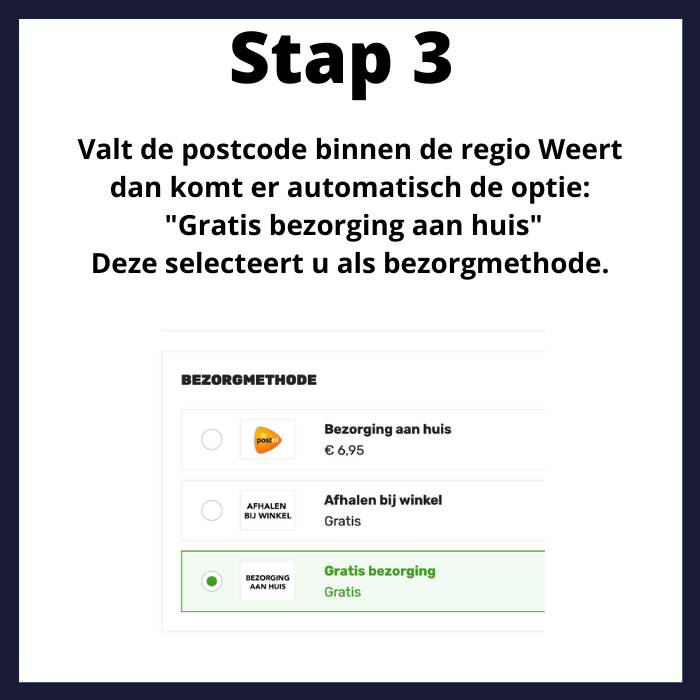 Stap 3

Valt de postcode binnen de regio Weert dan komt er automatisch de optie: "Gratis bezorging aan huis" Deze selecteert u als bezorgmethode.

BEZORGMETHODE

postnl
Bezorging aan huis
€ 6,95

AFHALEN BIJ WINKEL
Afhalen bij winkel
Gratis

BEZORGING AAN HUIS
Gratis bezorging
Gratis